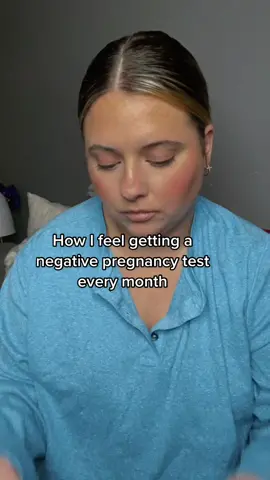 How I feel getting a negative pregnancy test every month